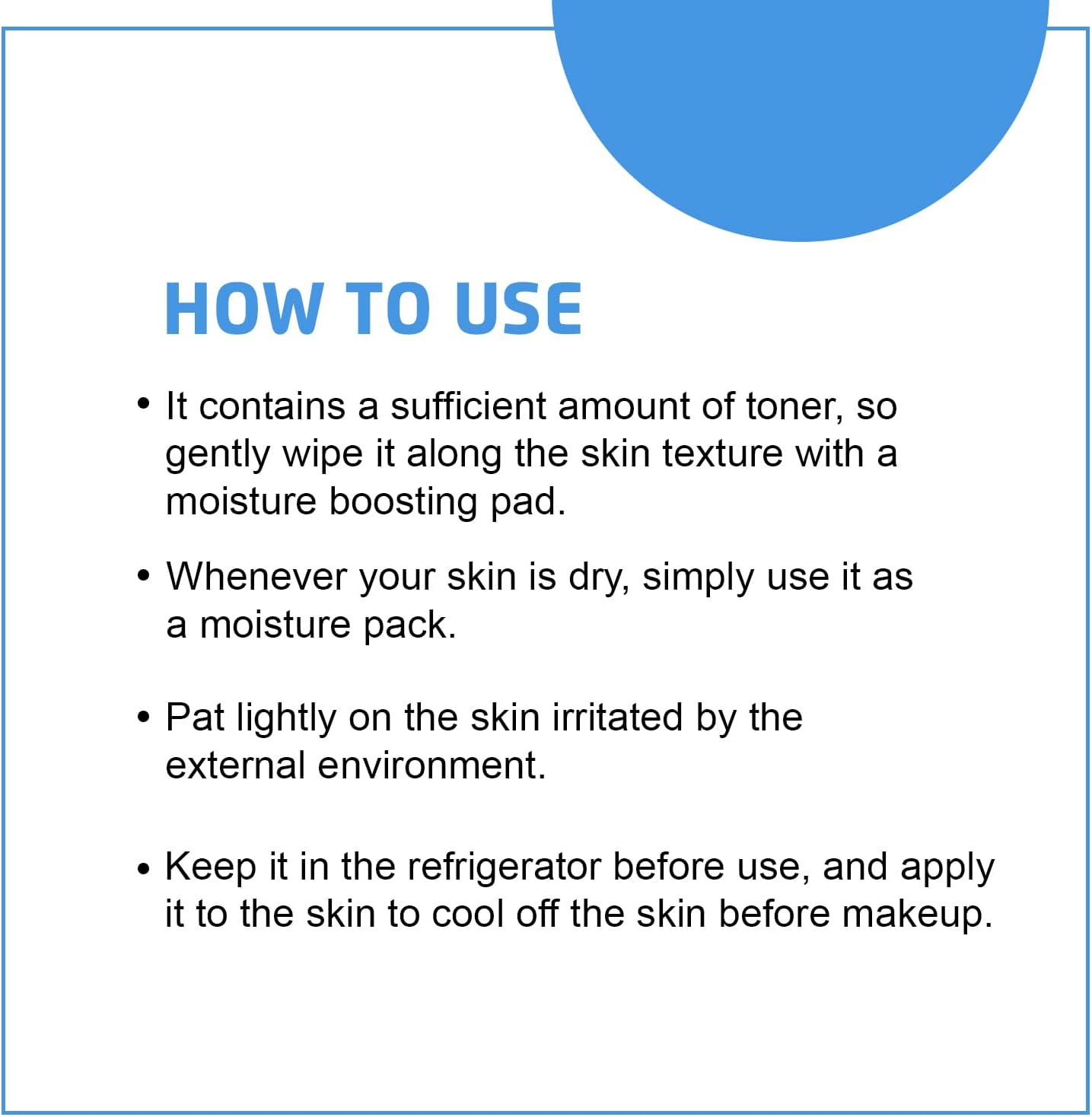 HOW TO USE

• It contains a sufficient amount of toner, so gently wipe it along the skin texture with a moisture boosting pad.

• Whenever your skin is dry, simply use it as a moisture pack.

• Pat lightly on the skin irritated by the external environment.

• Keep it in the refrigerator before use, and apply it to the skin to cool off the skin before makeup.